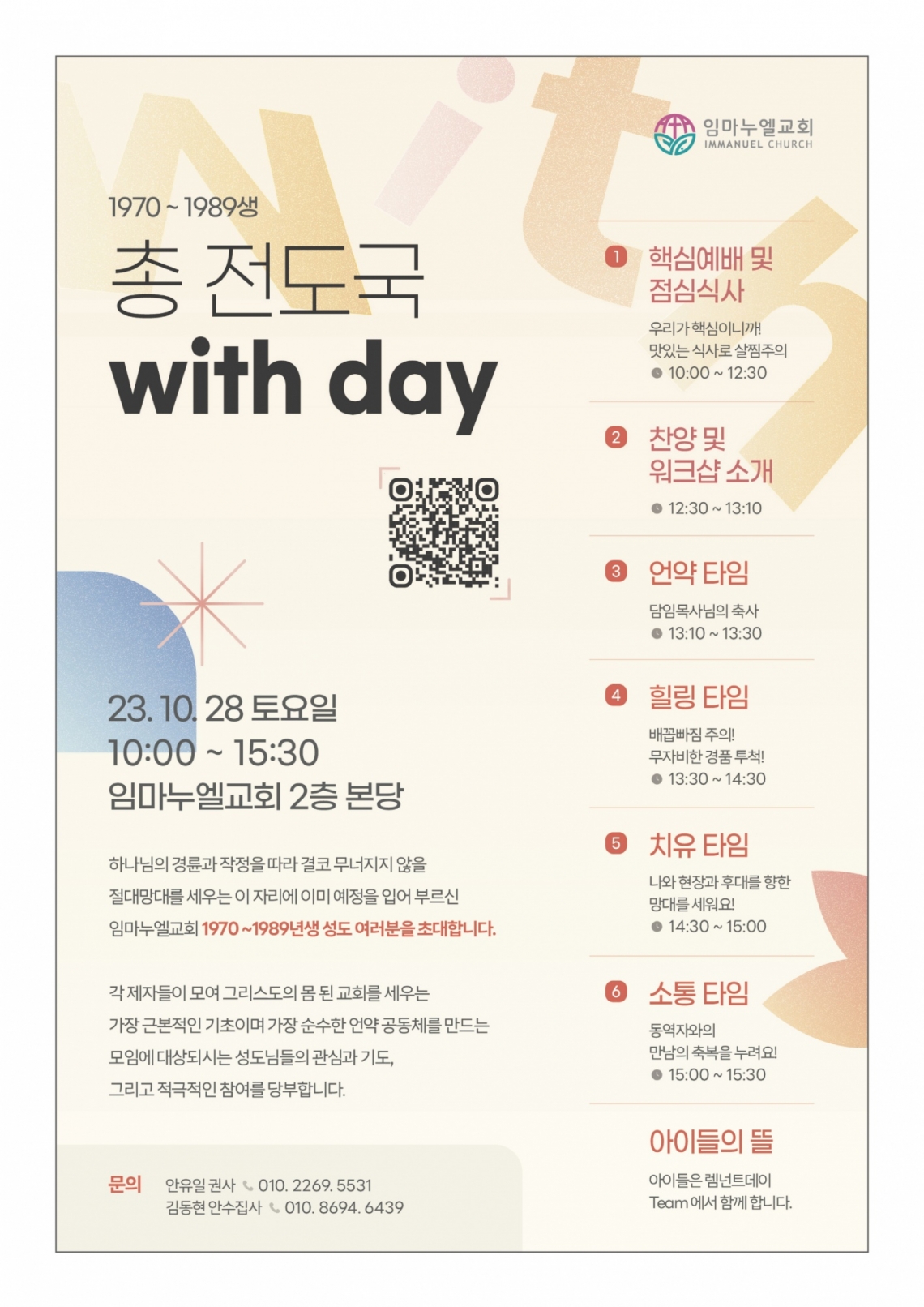 임마누엘교회
IMMANUEL CHURCH

1970 ~ 1989생
총 전도국
with day

23. 10. 28 토요일
10:00 ~ 15:30
임마누엘교회 2층 본당

하나님의 경륜과 작정을 따라 결코 무너지지 않을 절대망대를 세우는 이 자리에 이미 예정을 입어 부르신 임마누엘교회 1970 ~1989년생 성도 여러분을 초대합니다.

각 제자들이 모여 그리스도의 몸 된 교회를 세우는 가장 근본적인 기초이며 가장 순수한 언약 공동체를 만드는 모임에 대상되시는 성도님들의 관심과 기도, 그리고 적극적인 참여를 당부합니다.

문의 안유일 권사 010. 2269. 5531
김동현 안수집사 010. 8694. 6439

1 핵심예배 및 점심식사
우리가 핵심이니까!
맛있는 식사로 살찜주의
10:00 ~ 12:30

2 찬양 및 워크샵 소개
12:30 ~ 13:10

3 언약 타임
담임목사님의 축사
13:10 ~ 13:30

4 힐링 타임
배꼽빠짐 주의!
무자비한 경품 투척!
13:30 ~ 14:30

5 치유 타임
나와 현장과 후대를 향한 망대를 세워요!
14:30 ~ 15:00

6 소통 타임
동역자와의 만남의 축복을 누려요!
15:00 ~ 15:30

아이들의 뜰
아이들은 렘넌트데이 Team에서 함께 합니다.